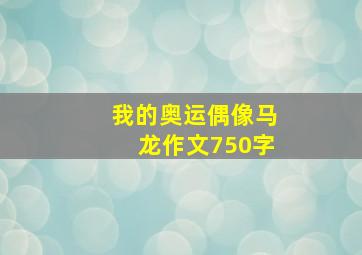 我的奥运偶像马龙作文750字